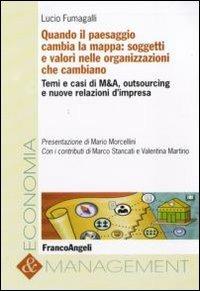 Lucio Fumagalli

Quando il paesaggio cambia la mappa: soggetti e valori nelle organizzazioni che cambiano

Temi e casi di M&A, outsourcing e nuove relazioni d'impresa

Presentazione di Mario Morcellini
Con i contributi di Marco Stancati e Valentina Martino

FrancoAngeli

ECONOMIA
&
MANAGEMENT